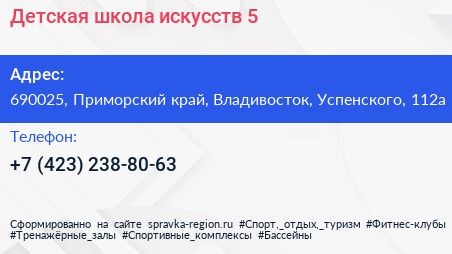 Детская школа искусств 5

Адрес:
690025, Приморский край, Владивосток, Успенского, 112а

Телефон:
+7 (423) 238-80-63

Сформированно на сайте spravka-region.ru #Спорт,_отдых,_туризм #Фитнес-клубы #Тренажёрные_залы #Спортивные_комплексы #Бассейны